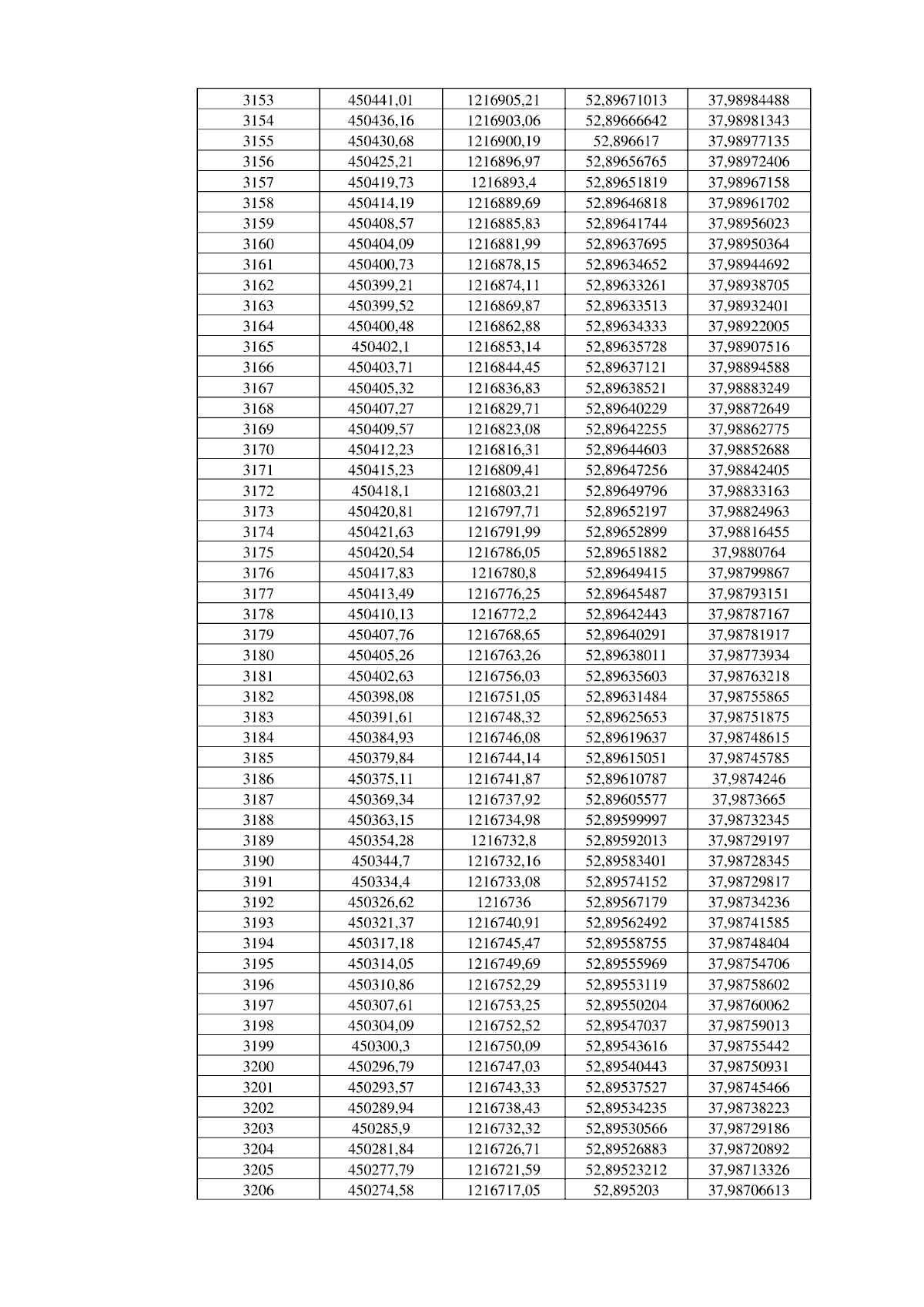 | 3153 | 450441,01 | 1216905,21 | 52,89671013 | 37,98984488 |
|---|---|---|---|---|
| 3154 | 450436,16 | 1216903,06 | 52,89666642 | 37,98981343 |
| 3155 | 450430,68 | 1216900,19 | 52,896617 | 37,98977135 |
| 3156 | 450425,21 | 1216896,97 | 52,89656765 | 37,98972406 |
| 3157 | 450419,73 | 1216893,4 | 52,89651819 | 37,98967158 |
| 3158 | 450414,19 | 1216889,69 | 52,89646818 | 37,98961702 |
| 3159 | 450408,57 | 1216885,83 | 52,89641744 | 37,98956023 |
| 3160 | 450404,09 | 1216881,99 | 52,89637695 | 37,98950364 |
| 3161 | 450400,73 | 1216878,15 | 52,89634652 | 37,98944692 |
| 3162 | 450399,21 | 1216874,11 | 52,89633261 | 37,98938705 |
| 3163 | 450399,52 | 1216869,87 | 52,89633513 | 37,98932401 |
| 3164 | 450400,48 | 1216862,88 | 52,89634333 | 37,98922005 |
| 3165 | 450402,1 | 1216853,14 | 52,89635728 | 37,98907516 |
| 3166 | 450403,71 | 1216844,45 | 52,89637121 | 37,98894588 |
| 3167 | 450405,32 | 1216836,83 | 52,89638521 | 37,98883249 |
| 3168 | 450407,27 | 1216829,71 | 52,89640229 | 37,98872649 |
| 3169 | 450409,57 | 1216823,08 | 52,89642255 | 37,98862775 |
| 3170 | 450412,23 | 1216816,31 | 52,89644603 | 37,98852688 |
| 3171 | 450415,23 | 1216809,41 | 52,89647256 | 37,98842405 |
| 3172 | 450418,1 | 1216803,21 | 52,89649796 | 37,98833163 |
| 3173 | 450420,81 | 1216797,71 | 52,89652197 | 37,98824963 |
| 3174 | 450421,63 | 1216791,99 | 52,89652899 | 37,98816455 |
| 3175 | 450420,54 | 1216786,05 | 52,89651882 | 37,9880764 |
| 3176 | 450417,83 | 1216780,8 | 52,89649415 | 37,98799867 |
| 3177 | 450413,49 | 1216776,25 | 52,89645487 | 37,98793151 |
| 3178 | 450410,13 | 1216772,2 | 52,89642443 | 37,98787167 |
| 3179 | 450407,76 | 1216768,65 | 52,89640291 | 37,98781917 |
| 3180 | 450405,26 | 1216763,26 | 52,89638011 | 37,98773934 |
| 3181 | 450402,63 | 1216756,03 | 52,89635603 | 37,98763218 |
| 3182 | 450398,08 | 1216751,05 | 52,89631484 | 37,98755865 |
| 3183 | 450391,61 | 1216748,32 | 52,89625653 | 37,98751875 |
| 3184 | 450384,93 | 1216746,08 | 52,89619637 | 37,98748615 |
| 3185 | 450379,84 | 1216744,14 | 52,89615051 | 37,98745785 |
| 3186 | 450375,11 | 1216741,87 | 52,89610787 | 37,9874246 |
| 3187 | 450369,34 | 1216737,92 | 52,89605577 | 37,9873665 |
| 3188 | 450363,15 | 1216734,98 | 52,89599997 | 37,98732345 |
| 3189 | 450354,28 | 1216732,8 | 52,89592013 | 37,98729197 |
| 3190 | 450344,7 | 1216732,16 | 52,89583401 | 37,98728345 |
| 3191 | 450334,4 | 1216733,08 | 52,89574152 | 37,98729817 |
| 3192 | 450326,62 | 1216736 | 52,89567179 | 37,98734236 |
| 3193 | 450321,37 | 1216740,91 | 52,89562492 | 37,98741585 |
| 3194 | 450317,18 | 1216745,47 | 52,89558755 | 37,98748404 |
| 3195 | 450314,05 | 1216749,69 | 52,89555969 | 37,98754706 |
| 3196 | 450310,86 | 1216752,29 | 52,89553119 | 37,98758602 |
| 3197 | 450307,61 | 1216753,25 | 52,89550204 | 37,98760062 |
| 3198 | 450304,09 | 1216752,52 | 52,89547037 | 37,98759013 |
| 3199 | 450300,3 | 1216750,09 | 52,89543616 | 37,98755442 |
| 3200 | 450296,79 | 1216747,03 | 52,89540443 | 37,98750931 |
| 3201 | 450293,57 | 1216743,33 | 52,89537527 | 37,98745466 |
| 3202 | 450289,94 | 1216738,43 | 52,89534235 | 37,98738223 |
| 3203 | 450285,9 | 1216732,32 | 52,89530566 | 37,98729186 |
| 3204 | 450281,84 | 1216726,71 | 52,89526883 | 37,98720892 |
| 3205 | 450277,79 | 1216721,59 | 52,89523212 | 37,98713326 |
| 3206 | 450274,58 | 1216717,05 | 52,895203 | 37,98706613 |